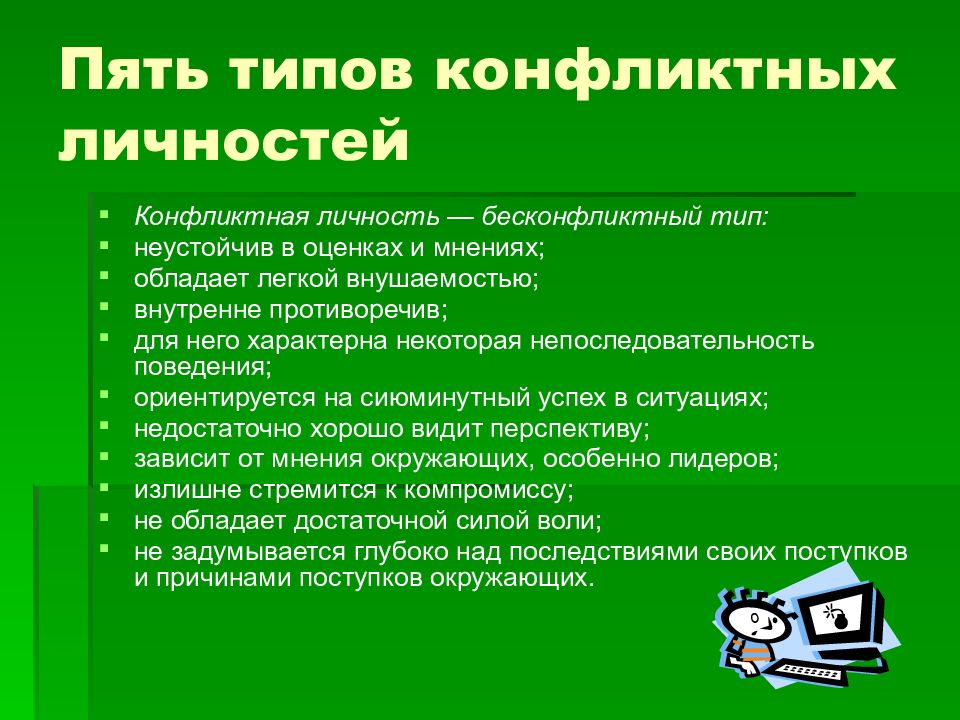 Пять типов конфликтных личностей

- Конфликтная личность — бесконфликтный тип:
- неустойчив в оценках и мнениях;
- обладает легкой внушаемостью;
- внутренне противоречив;
- для него характерна некоторая непоследовательность поведения;
- ориентируется на сиюминутный успех в ситуациях;
- недостаточно хорошо видит перспективу;
- зависит от мнения окружающих, особенно лидеров;
- излишне стремится к компромиссу;
- не обладает достаточной силой воли;
- не задумывается глубоко над последствиями своих поступков и причинами поступков окружающих.